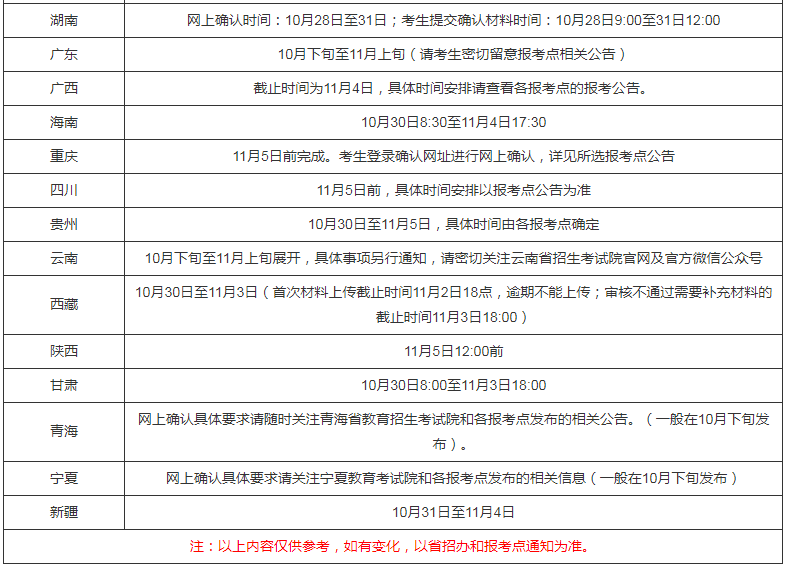 | 湖南 | 网上确认时间：10月28日至31日；考生提交确认材料时间：10月28日9:00至31日12:00 |
|---|---|
| 广东 | 10月下旬至11月上旬（请考生密切留意报考点相关公告） |
| 广西 | 截止时间为11月4日，具体时间安排请查看各报考点的报考公告。 |
| 海南 | 10月30日8:30至11月4日17:30 |
| 重庆 | 11月5日前完成。考生登录确认网址进行网上确认，详见所选报考点公告 |
| 四川 | 11月5日前，具体时间安排以报考点公告为准 |
| 贵州 | 10月30日至11月5日，具体时间由各报考点确定 |
| 云南 | 10月下旬至11月上旬展开，具体事项另行通知，请密切关注云南省招生考试院官网及官方微信公众号 |
| 西藏 | 10月30日至11月3日（首次材料上传截止时间11月2日18点，逾期不能上传；审核不通过需要补充材料的截止时间11月3日18:00） |
| 陕西 | 11月5日12:00前 |
| 甘肃 | 10月30日8:00至11月3日18:00 |
| 青海 | 网上确认具体要求请随时关注青海省教育招生考试院和各报考点发布的相关公告。（一般在10月下旬发布）。 |
| 宁夏 | 网上确认具体要求请关注宁夏教育考试院和各报考点发布的相关信息（一般在10月下旬发布） |
| 新疆 | 10月31日至11月4日 |

注：以上内容仅供参考，如有变化，以省招办和报考点通知为准。